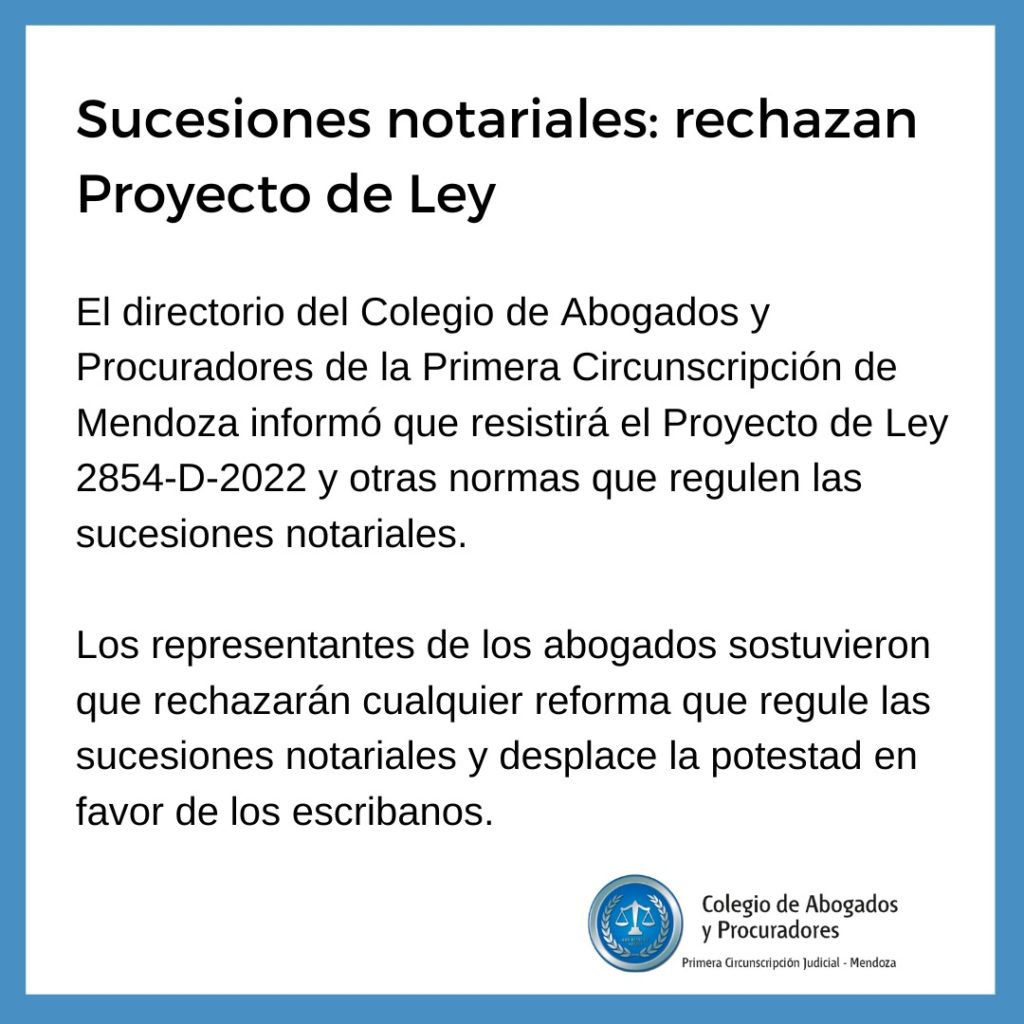 Sucesiones notariales: rechazan Proyecto de Ley

El directorio del Colegio de Abogados y Procuradores de la Primera Circunscripción de Mendoza informó que resistirá el Proyecto de Ley 2854-D-2022 y otras normas que regulen las sucesiones notariales.

Los representantes de los abogados sostuvieron que rechazarán cualquier reforma que regule las sucesiones notariales y desplace la potestad en favor de los escribanos.

Colegio de Abogados
y Procuradores
Primera Circunscripción Judicial - Mendoza